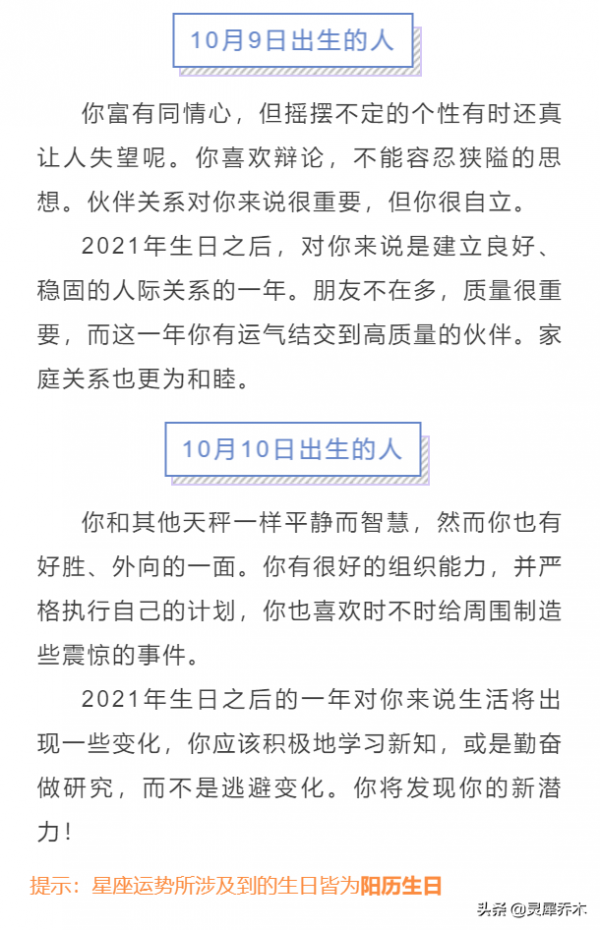 10月9日出生的人

你富有同情心，但摇摆不定的个性有时还真让人失望呢。你喜欢辩论，不能容忍狭隘的思想。伙伴关系对你来说很重要，但你很自立。

2021年生日之后，对你来说是建立良好、稳固的人际关系的一年。朋友不在多，质量很重要，而这一年你有运气结交到高质量的伙伴。家庭关系也更为和睦。

10月10日出生的人

你和其他天秤一样平静而智慧，然而你也有好胜、外向的一面。你有很好的组织能力，并严格执行自己的计划，你也喜欢时不时给周围制造些震惊的事件。

2021年生日之后的一年对你来说生活将出现一些变化，你应该积极地学习新知，或是勤奋做研究，而不是逃避变化。你将发现你的新潜力！

提示：星座运势所涉及到的生日皆为阳历生日

头条 @灵犀乔木